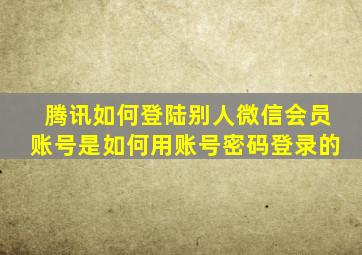 腾讯如何登陆别人微信会员账号是如何用账号密码登录的